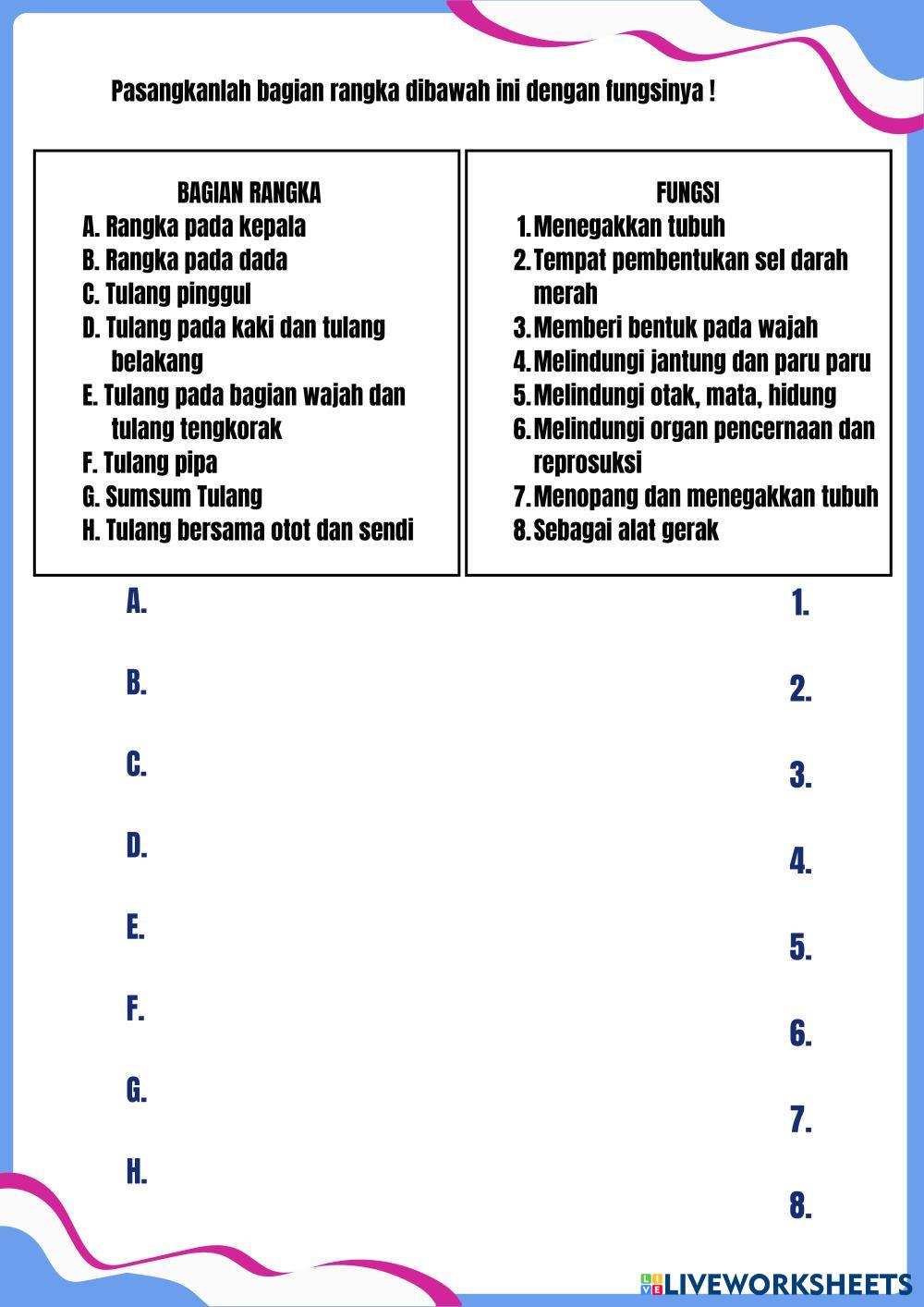 Pasangkanlah bagian rangka dibawah ini dengan fungsinya !

BAGIAN RANGKA
A. Rangka pada kepala
B. Rangka pada dada
C. Tulang pinggul
D. Tulang pada kaki dan tulang belakang
E. Tulang pada bagian wajah dan tulang tengkorak
F. Tulang pipa
G. Sumsum Tulang
H. Tulang bersama otot dan sendi

FUNGSI
1. Menegakkan tubuh
2. Tempat pembentukan sel darah merah
3. Memberi bentuk pada wajah
4. Melindungi jantung dan paru paru
5. Melindungi otak, mata, hidung
6. Melindungi organ pencernaan dan reprosuksi
7. Menopang dan menegakkan tubuh
8. Sebagai alat gerak

A.
B.
C.
D.
E.
F.
G.
H.

1.
2.
3.
4.
5.
6.
7.
8.

LIVEWORKSHEETS